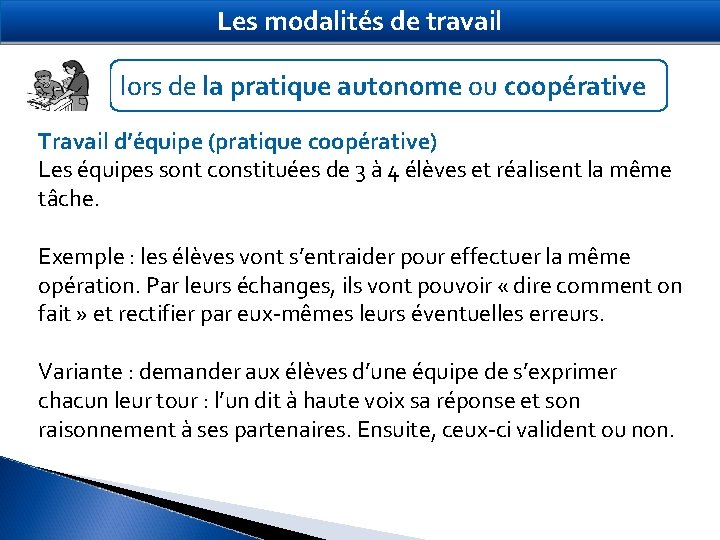 Les modalités de travail

lors de la pratique autonome ou coopérative

Travail d'équipe (pratique coopérative)
Les équipes sont constituées de 3 à 4 élèves et réalisent la même tâche.

Exemple : les élèves vont s'entraider pour effectuer la même opération. Par leurs échanges, ils vont pouvoir « dire comment on fait » et rectifier par eux-mêmes leurs éventuelles erreurs.

Variante : demander aux élèves d'une équipe de s'exprimer chacun leur tour : l'un dit à haute voix sa réponse et son raisonnement à ses partenaires. Ensuite, ceux-ci valident ou non.